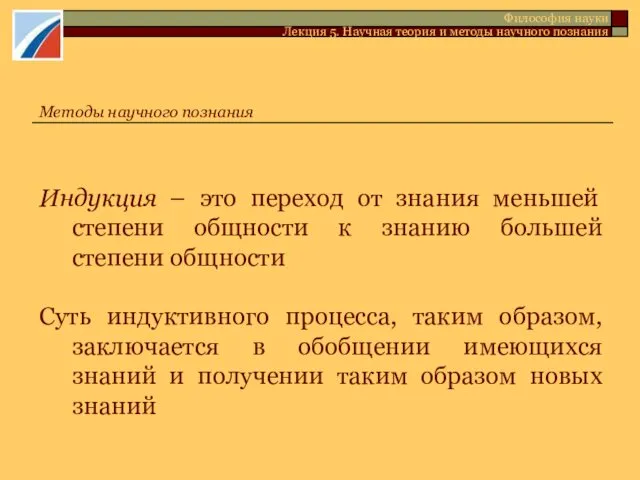 Философия науки
Лекция 5. Научная теория и методы научного познания

Методы научного познания

Индукция – это переход от знания меньшей степени общности к знанию большей степени общности

Суть индуктивного процесса, таким образом, заключается в обобщении имеющихся знаний и получении таким образом новых знаний